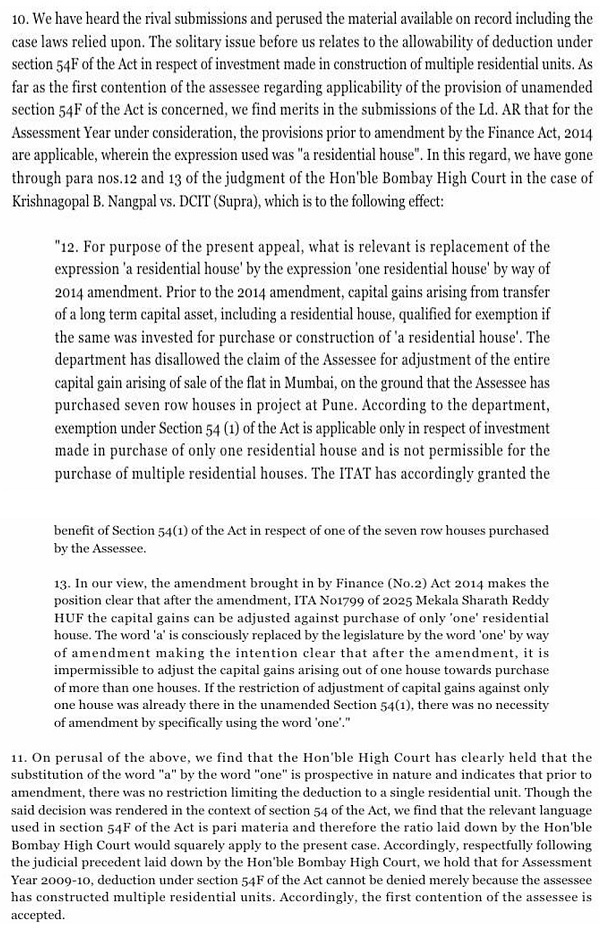 10. We have heard the rival submissions and perused the material available on record including the case laws relied upon. The solitary issue before us relates to the allowability of deduction under section 54F of the Act in respect of investment made in construction of multiple residential units. As far as the first contention of the assessee regarding applicability of the provision of unamended section 54F of the Act is concerned, we find merits in the submissions of the Ld. AR that for the Assessment Year under consideration, the provisions prior to amendment by the Finance Act, 2014 are applicable, wherein the expression used was "a residential house". In this regard, we have gone through para nos.12 and 13 of the judgment of the Hon'ble Bombay High Court in the case of Krishnagopal B. Nangpal vs. DCIT (Supra), which is to the following effect:

"12. For purpose of the present appeal, what is relevant is replacement of the expression 'a residential house' by the expression 'one residential house' by way of 2014 amendment. Prior to the 2014 amendment, capital gains arising from transfer of a long term capital asset, including a residential house, qualified for exemption if the same was invested for purchase or construction of 'a residential house'. The department has disallowed the claim of the Assessee for adjustment of the entire capital gain arising of sale of the flat in Mumbai, on the ground that the Assessee has purchased seven row houses in project at Pune. According to the department, exemption under Section 54 (1) of the Act is applicable only in respect of investment made in purchase of only one residential house and is not permissible for the purchase of multiple residential houses. The ITAT has accordingly granted the

benefit of Section 54(1) of the Act in respect of one of the seven row houses purchased by the Assessee.

13. In our view, the amendment brought in by Finance (No.2) Act 2014 makes the position clear that after the amendment, ITA No1799 of 2025 Mekala Sharath Reddy HUF the capital gains can be adjusted against purchase of only 'one' residential house. The word 'a' is consciously replaced by the legislature by the word 'one' by way of amendment making the intention clear that after the amendment, it is impermissible to adjust the capital gains arising out of one house towards purchase of more than one houses. If the restriction of adjustment of capital gains against only one house was already there in the unamended Section 54(1), there was no necessity of amendment by specifically using the word 'one'."

11. On perusal of the above, we find that the Hon'ble High Court has clearly held that the substitution of the word "a" by the word "one" is prospective in nature and indicates that prior to amendment, there was no restriction limiting the deduction to a single residential unit. Though the said decision was rendered in the context of section 54 of the Act, we find that the relevant language used in section 54F of the Act is pari materia and therefore the ratio laid down by the Hon'ble Bombay High Court would squarely apply to the present case. Accordingly, respectfully following the judicial precedent laid down by the Hon'ble Bombay High Court, we hold that for Assessment Year 2009-10, deduction under section 54F of the Act cannot be denied merely because the assessee has constructed multiple residential units. Accordingly, the first contention of the assessee is accepted.